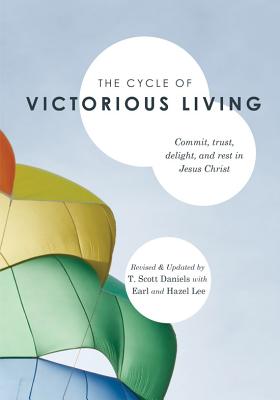 THE CYCLE OF
VICTORIOUS LIVING

Commit, trust, delight, and rest in Jesus Christ

Revised & Updated by
T. Scott Daniels with
Earl and Hazel Lee